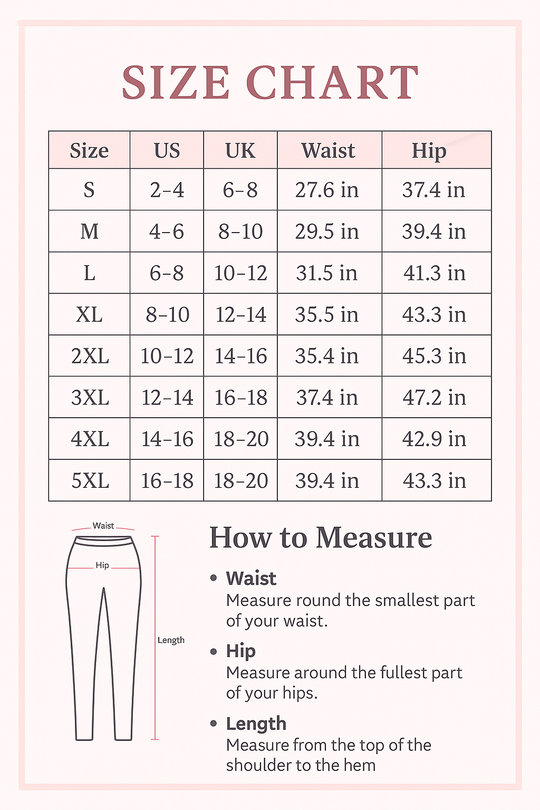 SIZE CHART

| Size | US | UK | Waist | Hip |
|---|---|---|---|---|
| S | 2–4 | 6–8 | 27.6 in | 37.4 in |
| M | 4–6 | 8–10 | 29.5 in | 39.4 in |
| L | 6–8 | 10–12 | 31.5 in | 41.3 in |
| XL | 8–10 | 12–14 | 35.5 in | 43.3 in |
| 2XL | 10–12 | 14–16 | 35.4 in | 45.3 in |
| 3XL | 12–14 | 16–18 | 37.4 in | 47.2 in |
| 4XL | 14–16 | 18–20 | 39.4 in | 42.9 in |
| 5XL | 16–18 | 18–20 | 39.4 in | 43.3 in |

Waist
Hip
Length

How to Measure

• Waist
Measure round the smallest part of your waist.

• Hip
Measure around the fullest part of your hips.

• Length
Measure from the top of the shoulder to the hem